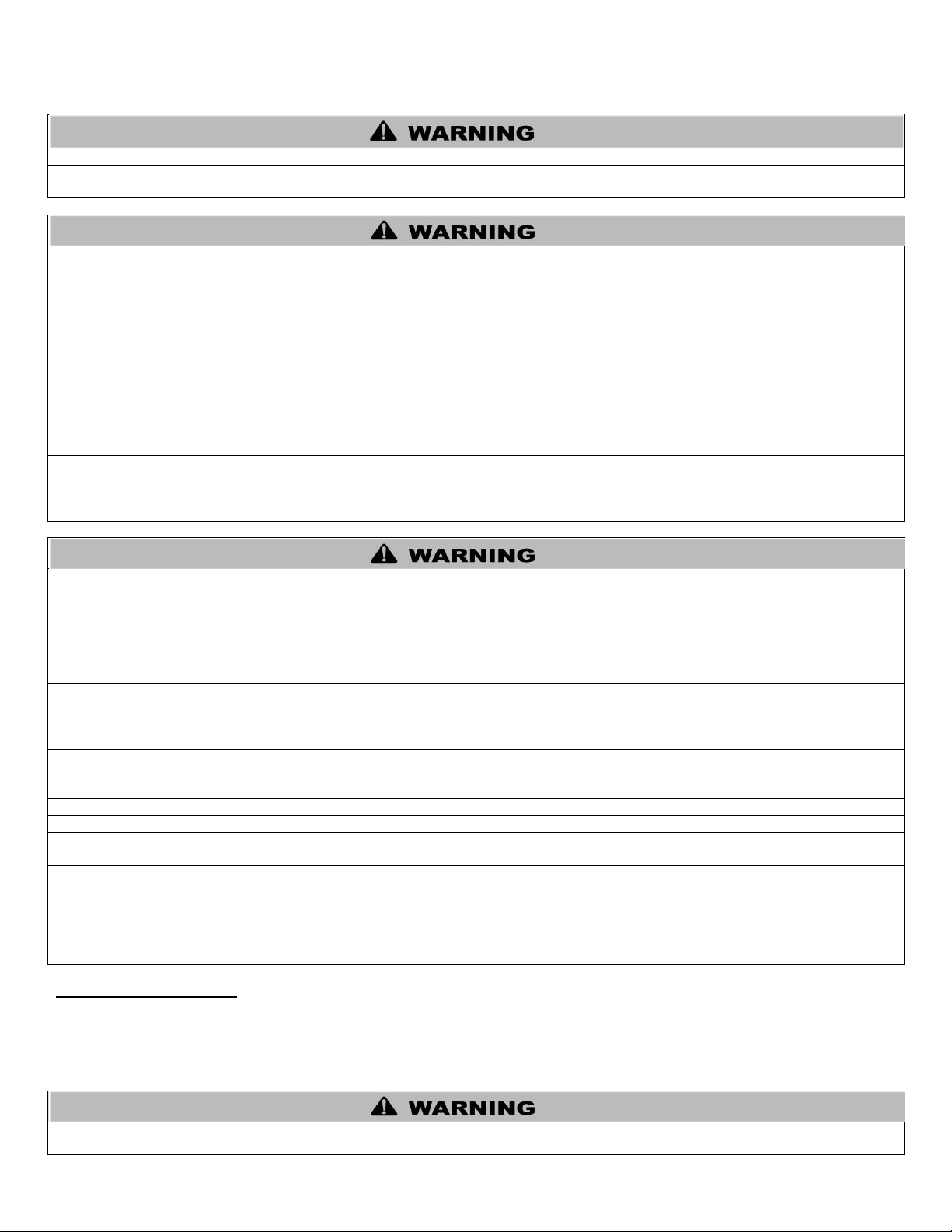 WARNING

WARNING

WARNING

WARNING